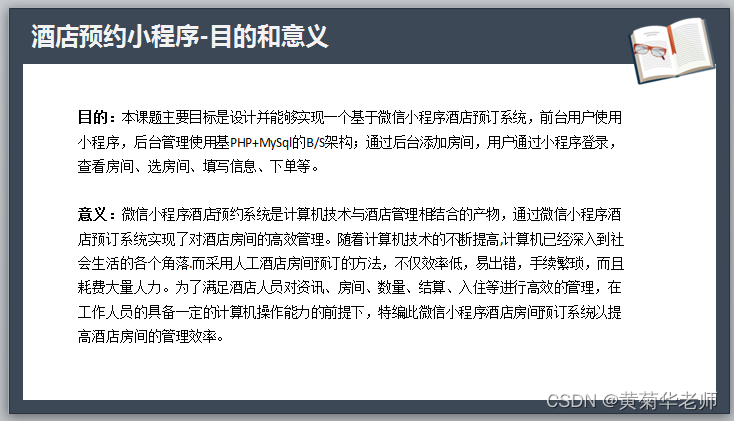 酒店预约小程序-目的和意义

目的：本课题主要目标是设计并能够实现一个基于微信小程序酒店预订系统，前台用户使用小程序，后台管理使用基PHP+MySql的B/S架构；通过后台添加房间，用户通过小程序登录，查看房间、选房间、填写信息、下单等。

意义：微信小程序酒店预约系统是计算机技术与酒店管理相结合的产物，通过微信小程序酒店预订系统实现了对酒店房间的高效管理。随着计算机技术的不断提高,计算机已经深入到社会生活的各个角落.而采用人工酒店房间预订的方法，不仅效率低，易出错，手续繁琐，而且耗费大量人力。为了满足酒店人员对资讯、房间、数量、结算、入住等进行高效的管理，在工作人员的具备一定的计算机操作能力的前提下，特编此微信小程序酒店房间预订系统以提高酒店房间的管理效率。

CSDN @黄菊华老师